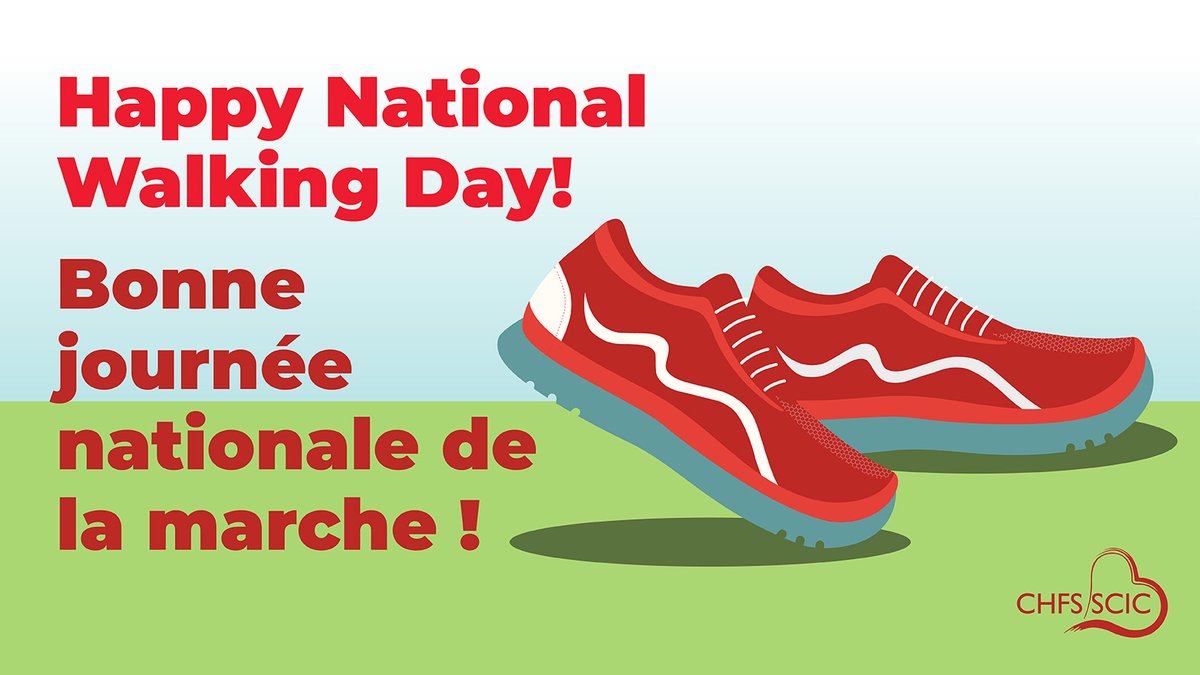 Happy National Walking Day!

Bonne journée nationale de la marche !

CHFS SCIC